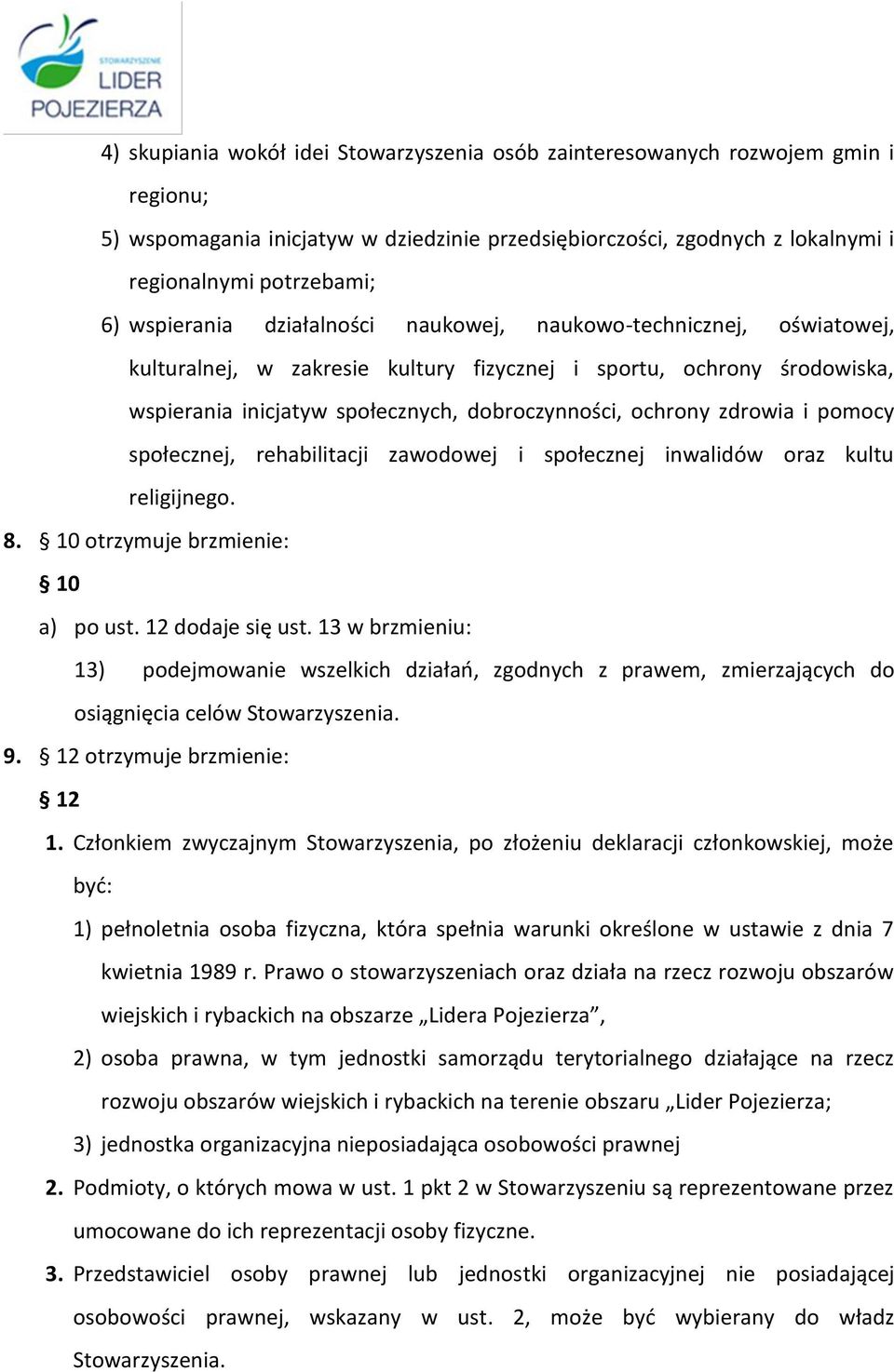 STOWARZYSZENIE
LIDER
POJEZIERZA

4) skupiania wokół idei Stowarzyszenia osób zainteresowanych rozwojem gmin i regionu;

5) wspomagania inicjatyw w dziedzinie przedsiębiorczości, zgodnych z lokalnymi i regionalnymi potrzebami;

6) wspierania działalności naukowej, naukowo-technicznej, oświatowej, kulturalnej, w zakresie kultury fizycznej i sportu, ochrony środowiska, wspierania inicjatyw społecznych, dobroczynności, ochrony zdrowia i pomocy społecznej, rehabilitacji zawodowej i społecznej inwalidów oraz kultu religijnego.

8. § 10 otrzymuje brzmienie:

§ 10

a) po ust. 12 dodaje się ust. 13 w brzmieniu:

13) podejmowanie wszelkich działań, zgodnych z prawem, zmierzających do osiągnięcia celów Stowarzyszenia.

9. § 12 otrzymuje brzmienie:

§ 12

1. Członkiem zwyczajnym Stowarzyszenia, po złożeniu deklaracji członkowskiej, może być:

1) pełnoletnia osoba fizyczna, która spełnia warunki określone w ustawie z dnia 7 kwietnia 1989 r. Prawo o stowarzyszeniach oraz działa na rzecz rozwoju obszarów wiejskich i rybackich na obszarze „Lidera Pojezierza”,

2) osoba prawna, w tym jednostki samorządu terytorialnego działające na rzecz rozwoju obszarów wiejskich i rybackich na terenie obszaru „Lider Pojezierza;

3) jednostka organizacyjna nieposiadająca osobowości prawnej

2. Podmioty, o których mowa w ust. 1 pkt 2 w Stowarzyszeniu są reprezentowane przez umocowane do ich reprezentacji osoby fizyczne.

3. Przedstawiciel osoby prawnej lub jednostki organizacyjnej nie posiadającej osobowości prawnej, wskazany w ust. 2, może być wybierany do władz Stowarzyszenia.